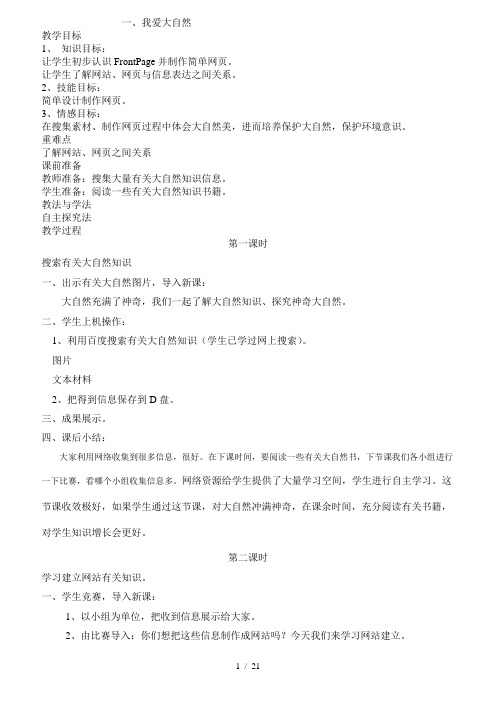 一、我爱大自然

教学目标

1、 知识目标：

让学生初步认识 FrontPage 并制作简单网页。

让学生了解网站、网页与信息表达之间关系。

2、技能目标：

简单设计制作网页。

3、情感目标：

在搜集素材、制作网页过程中体会大自然美，进而培养保护大自然，保护环境意识。

重难点

了解网站、网页之间关系

课前准备

教师准备：搜集大量有关大自然知识信息。

学生准备：阅读一些有关大自然知识书籍。

教法与学法

自主探究法

教学过程

第一课时

搜索有关大自然知识

一、出示有关大自然图片，导入新课：

大自然充满了神奇，我们一起了解大自然知识、探究神奇大自然。

二、学生上机操作：

1、利用百度搜索有关大自然知识（学生已学过网上搜索）。

图片

文本材料

2、把得到信息保存到 D 盘。

三、成果展示。

四、课后小结：

大家利用网络收集到很多信息，很好。在下课时间，要阅读一些有关大自然书，下节课我们各小组进行一下比赛，看哪个小组收集信息多。网络资源给学生提供了大量学习空间，学生进行自主学习。这节课收效极好，如果学生通过这节课，对大自然冲满神奇，在课余时间，充分阅读有关书籍，对学生知识增长会更好。

第二课时

学习建立网站有关知识。

一、学生竞赛，导入新课：

1、以小组为单位，把收到信息展示给大家。

2、由比赛导入：你们想把这些信息制作成网站吗？今天我们来学习网站建立。

1 / 21